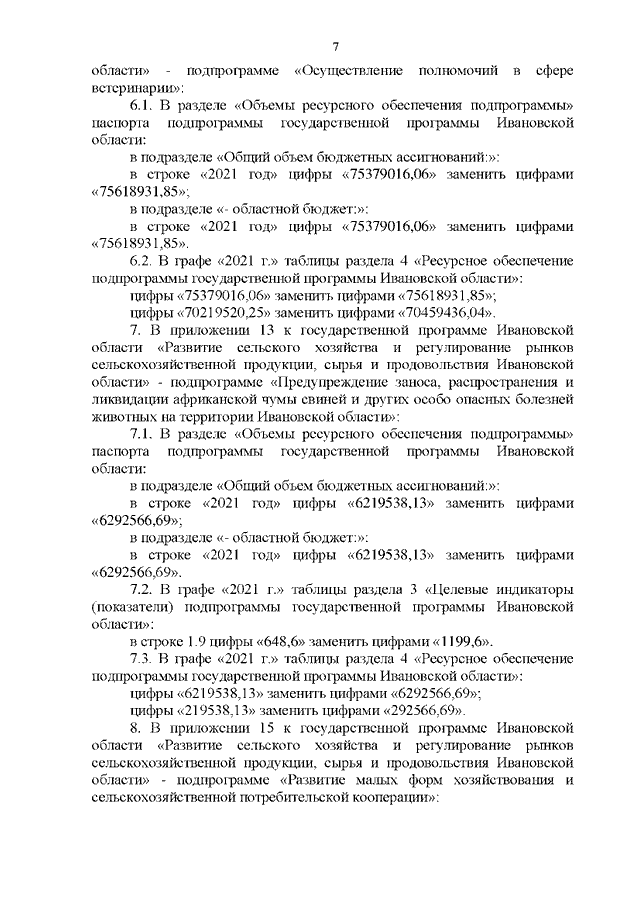 7

области» - подпрограмме «Осуществление полномочий в сфере ветеринарии»:

6.1. В разделе «Объемы ресурсного обеспечения подпрограммы» паспорта подпрограммы государственной программы Ивановской области:

в подразделе «Общий объем бюджетных ассигнований:»:

в строке «2021 год» цифры «75379016,06» заменить цифрами «75618931,85»;

в подразделе «- областной бюджет:»:

в строке «2021 год» цифры «75379016,06» заменить цифрами «75618931,85».

6.2. В графе «2021 г.» таблицы раздела 4 «Ресурсное обеспечение подпрограммы государственной программы Ивановской области»:

цифры «75379016,06» заменить цифрами «75618931,85»;

цифры «70219520,25» заменить цифрами «70459436,04».

7. В приложении 13 к государственной программе Ивановской области «Развитие сельского хозяйства и регулирование рынков сельскохозяйственной продукции, сырья и продовольствия Ивановской области» - подпрограмме «Предупреждение заноса, распространения и ликвидации африканской чумы свиней и других особо опасных болезней животных на территории Ивановской области»:

7.1. В разделе «Объемы ресурсного обеспечения подпрограммы» паспорта подпрограммы государственной программы Ивановской области:

в подразделе «Общий объем бюджетных ассигнований:»:

в строке «2021 год» цифры «6219538,13» заменить цифрами «6292566,69»;

в подразделе «- областной бюджет:»:

в строке «2021 год» цифры «6219538,13» заменить цифрами «6292566,69».

7.2. В графе «2021 г.» таблицы раздела 3 «Целевые индикаторы (показатели) подпрограммы государственной программы Ивановской области»:

в строке 1.9 цифры «648,6» заменить цифрами «1199,6».

7.3. В графе «2021 г.» таблицы раздела 4 «Ресурсное обеспечение подпрограммы государственной программы Ивановской области»:

цифры «6219538,13» заменить цифрами «6292566,69»;

цифры «219538,13» заменить цифрами «292566,69».

8. В приложении 15 к государственной программе Ивановской области «Развитие сельского хозяйства и регулирование рынков сельскохозяйственной продукции, сырья и продовольствия Ивановской области» - подпрограмме «Развитие малых форм хозяйствования и сельскохозяйственной потребительской кооперации»: